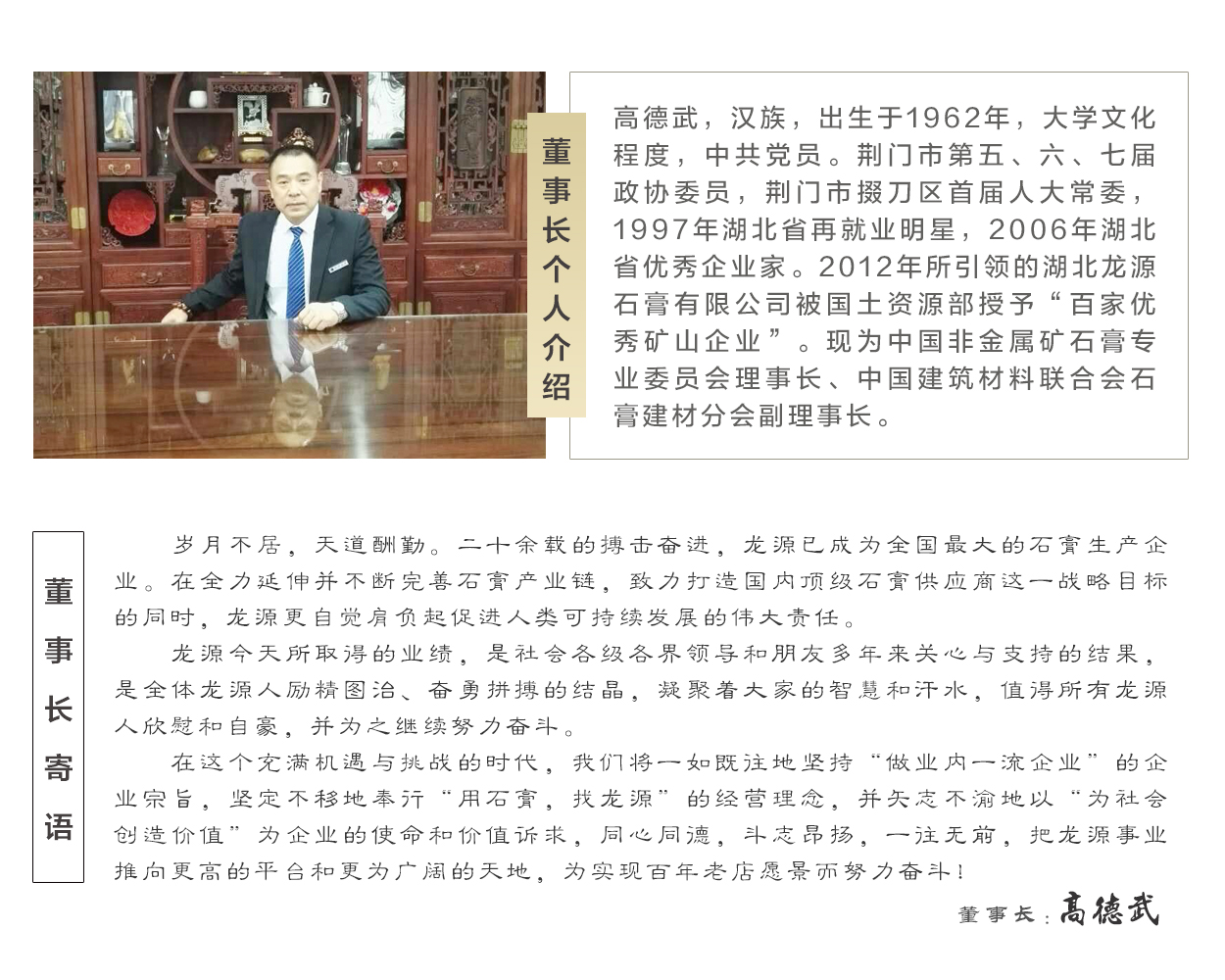 董事长个人介绍

高德武，汉族，出生于1962年，大学文化程度，中共党员。荆门市第五、六、七届政协委员，荆门市掇刀区首届人大常委，1997年湖北省再就业明星，2006年湖北省优秀企业家。2012年所引领的湖北龙源石膏有限公司被国土资源部授予“百家优秀矿山企业”。现为中国非金属矿石膏专业委员会理事长、中国建筑材料联合会石膏建材分会副理事长。

董事长寄语

岁月不居，天道酬勤。二十余载的搏击奋进，龙源已成为全国最大的石膏生产企业。在全力延伸并不断完善石膏产业链，致力打造国内顶级石膏供应商这一战略目标的同时，龙源更自觉肩负起促进人类可持续发展的伟大责任。

龙源今天所取得的业绩，是社会各级各界领导和朋友多年来关心与支持的结果，是全体龙源人励精图治、奋勇拼搏的结晶，凝聚着大家的智慧和汗水，值得所有龙源人欣慰和自豪，并为之继续努力奋斗。

在这个充满机遇与挑战的时代，我们将一如既往地坚持“做业内一流企业”的企业宗旨，坚定不移地奉行“用石膏，找龙源”的经营理念，并矢志不渝地以“为社会创造价值”为企业的使命和价值诉求，同心同德，斗志昂扬，一往无前，把龙源事业推向更高的平台和更为广阔的天地，为实现百年老店愿景而努力奋斗！

董事长：高德武